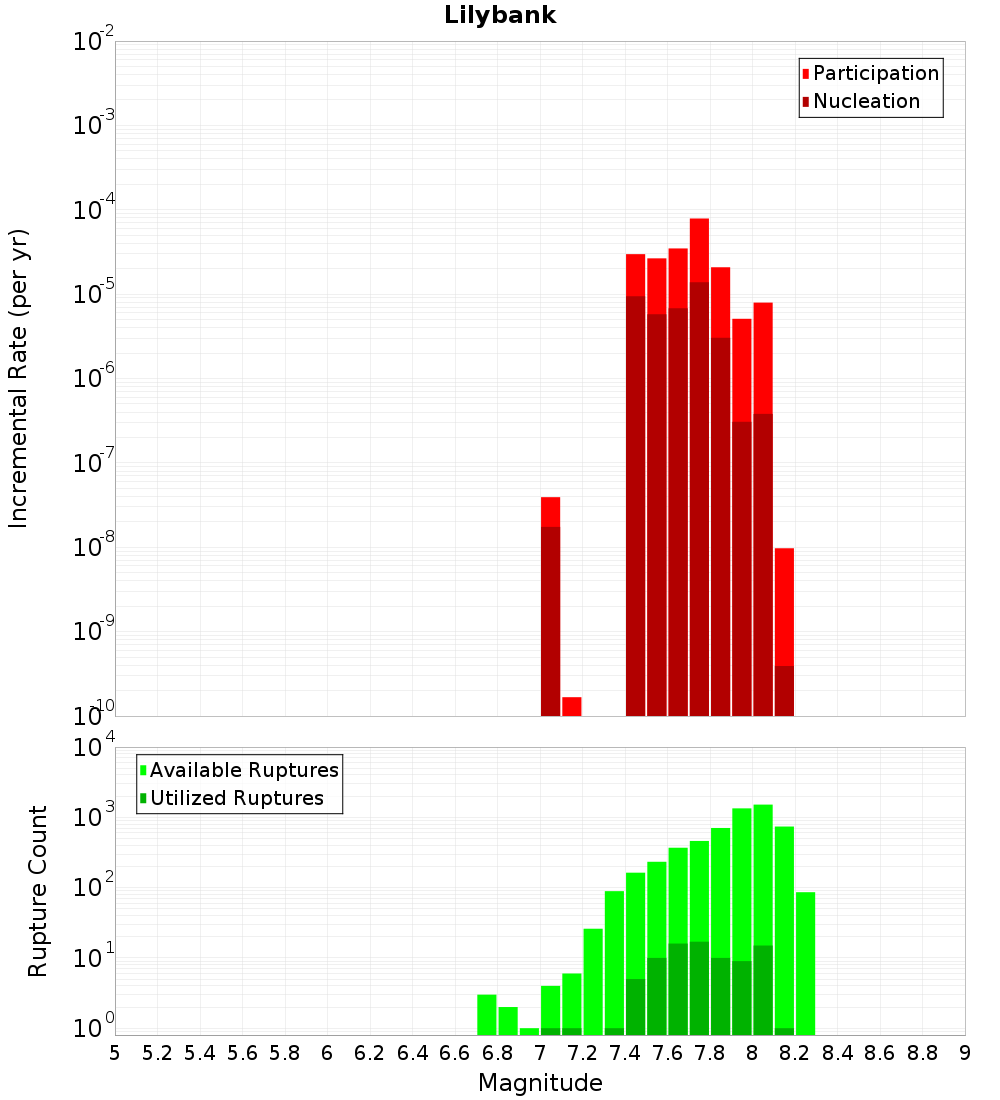 Lilybank

Participation
Nucleation

Incremental Rate (per yr)

$10^{-2}$
$10^{-3}$
$10^{-4}$
$10^{-5}$
$10^{-6}$
$10^{-7}$
$10^{-8}$
$10^{-9}$
$10^{-10}$

Available Ruptures
Utilized Ruptures

Rupture Count

$10^{4}$
$10^{3}$
$10^{2}$
$10^{1}$
$10^{0}$

5 5.2 5.4 5.6 5.8 6 6.2 6.4 6.6 6.8 7 7.2 7.4 7.6 7.8 8 8.2 8.4 8.6 8.8 9

Magnitude